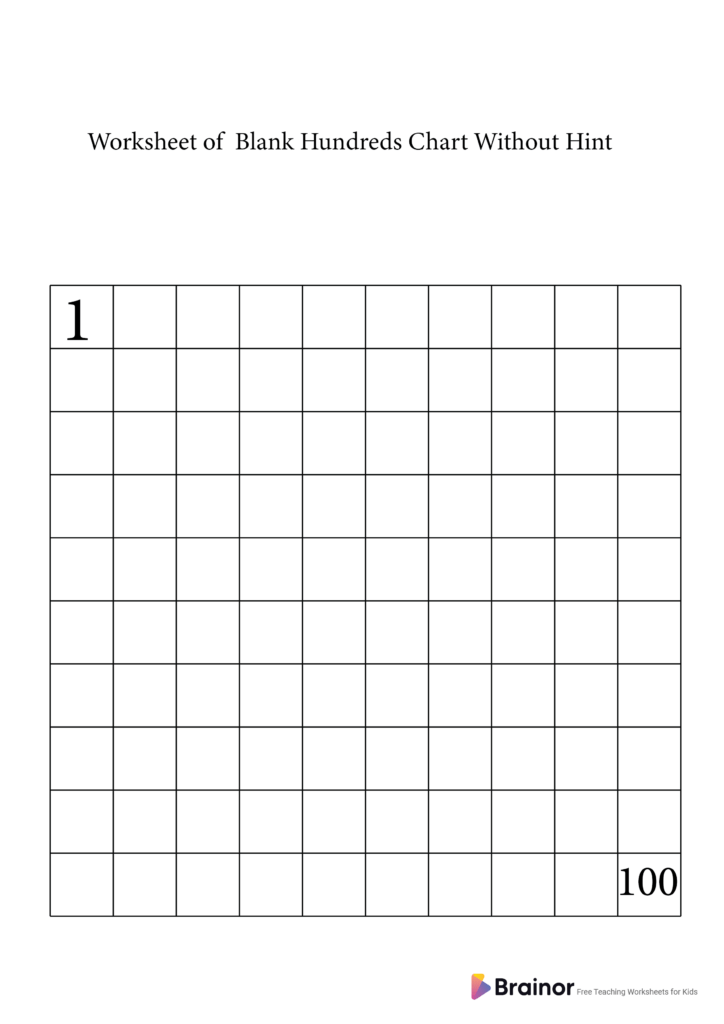 Worksheet of Blank Hundreds Chart Without Hint

| 1 | | | | | | | | | |
|---|---|---|---|---|---|---|---|---|---|
| | | | | | | | | | |
| | | | | | | | | | |
| | | | | | | | | | |
| | | | | | | | | | |
| | | | | | | | | | |
| | | | | | | | | | |
| | | | | | | | | | |
| | | | | | | | | | |
| | | | | | | | | | 100 |

Brainor Free Teaching Worksheets for Kids